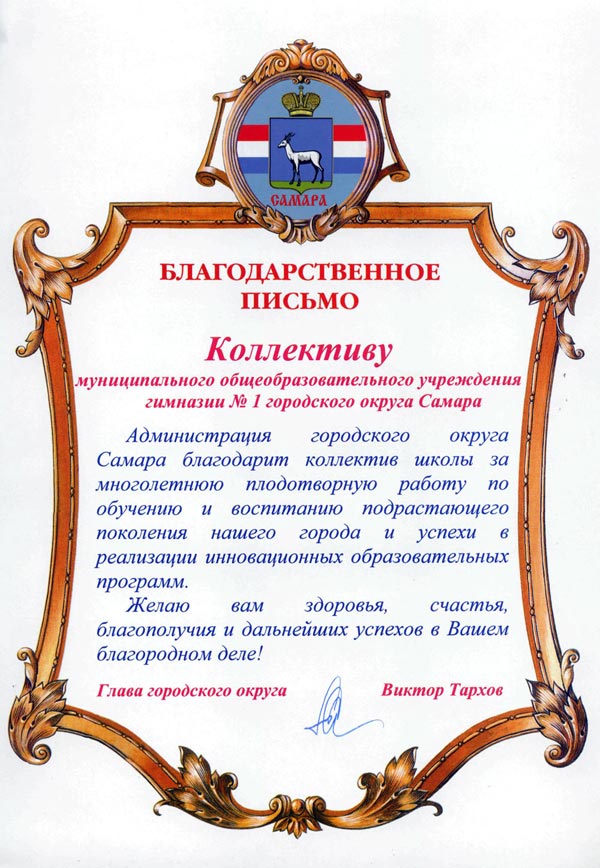 САМАРА

БЛАГОДАРСТВЕННОЕ ПИСЬМО

Коллективу

муниципального общеобразовательного учреждения гимназии № 1 городского округа Самара

Администрация городского округа Самара благодарит коллектив школы за многолетнюю плодотворную работу по обучению и воспитанию подрастающего поколения нашего города и успехи в реализации инновационных образовательных программ.

Желаю вам здоровья, счастья, благополучия и дальнейших успехов в Вашем благородном деле!

Глава городского округа Виктор Тархов